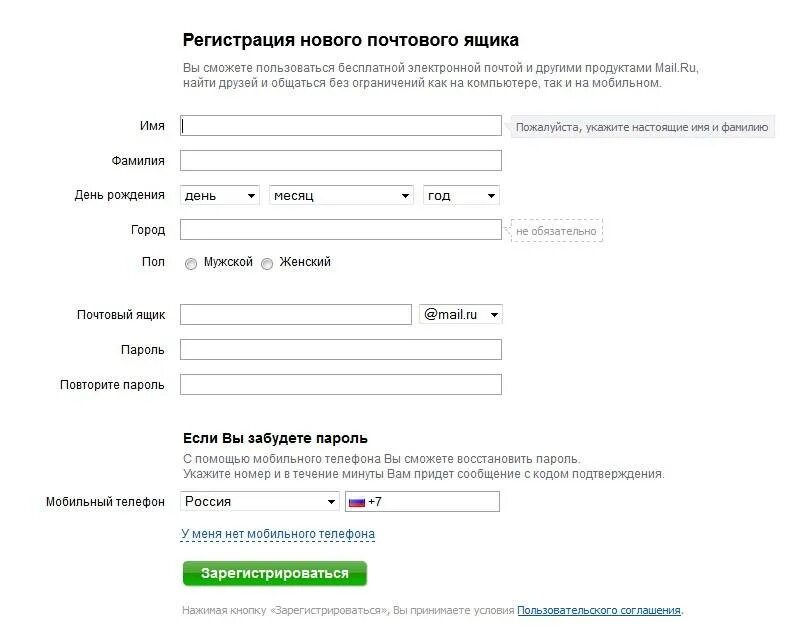 Регистрация нового почтового ящика

Вы сможете пользоваться бесплатной электронной почтой и другими продуктами Mail.Ru, найти друзей и общаться без ограничений как на компьютере, так и на мобильном.

Имя
Пожалуйста, укажите настоящие имя и фамилию

Фамилия

День рождения день месяц год

Город
не обязательно

Пол Мужской Женский

Почтовый ящик @mail.ru

Пароль

Повторите пароль

Если Вы забудете пароль

С помощью мобильного телефона Вы сможете восстановить пароль. Укажите номер и в течение минуты Вам придет сообщение с кодом подтверждения.

Мобильный телефон Россия +7

У меня нет мобильного телефона

Зарегистрироваться

Нажимая кнопку «Зарегистрироваться», Вы принимаете условия Пользовательского соглашения.